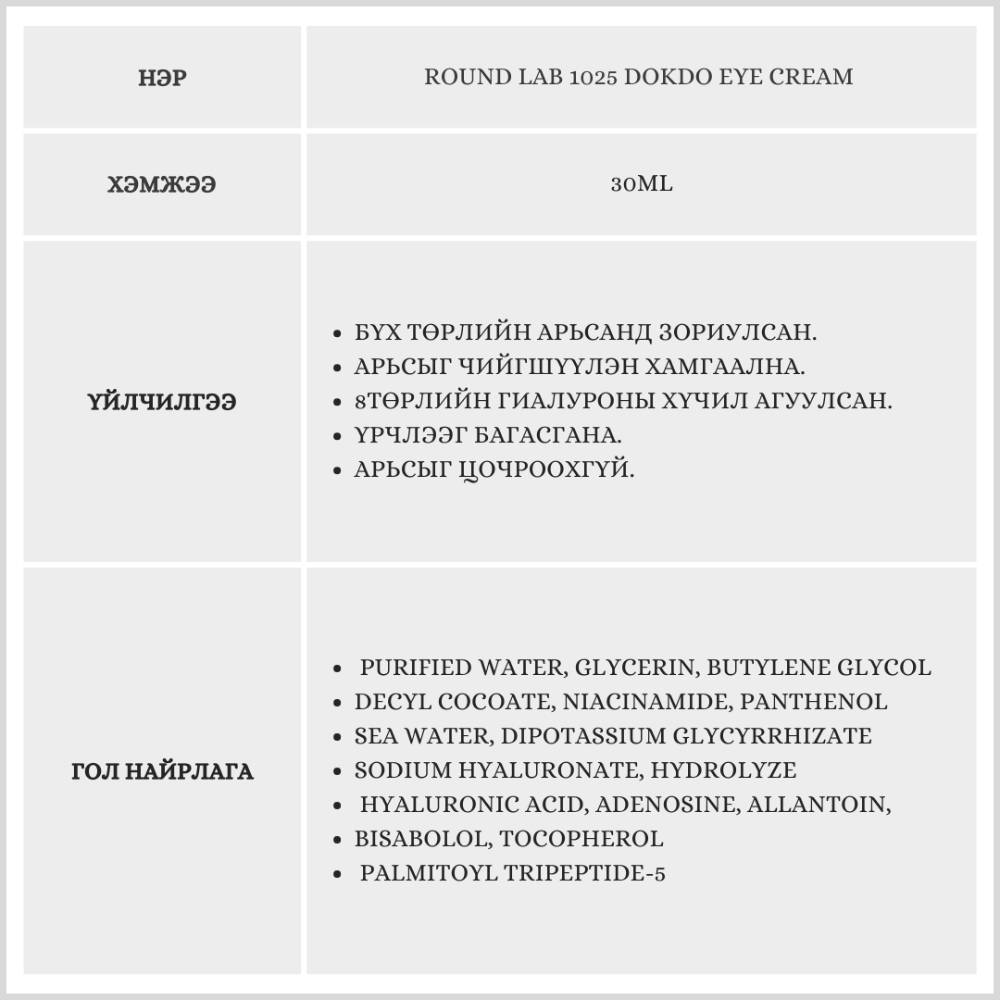 | НЭР | ROUND LAB 1025 DOKDO EYE CREAM |
|---|---|
| ХЭМЖЭЭ | 30ML |
| ҮЙЛЧИЛГЭЭ | • БҮХ ТӨРЛИЙН АРЬСАНД ЗОРИУЛСАН. • АРЬСЫГ ЧИЙГШҮҮЛЭН ХАМГААЛНА. • 8ТӨРЛИЙН ГИАЛУРОНЫ ХҮЧИЛ АГУУЛСАН. • ҮРЧЛЭЭГ БАГАСГАНА. • АРЬСЫГ ЦОЧРООХГҮЙ. |
| ГОЛ НАЙРЛАГА | • PURIFIED WATER, GLYCERIN, BUTYLENE GLYCOL • DECYL COCOATE, NIACINAMIDE, PANTHENOL • SEA WATER, DIPOTASSIUM GLYCYRRHIZATE • SODIUM HYALURONATE, HYDROLYZE • HYALURONIC ACID, ADENOSINE, ALLANTOIN, • BISABOLOL, TOCOPHEROL • PALMITOYL TRIPEPTIDE-5 |